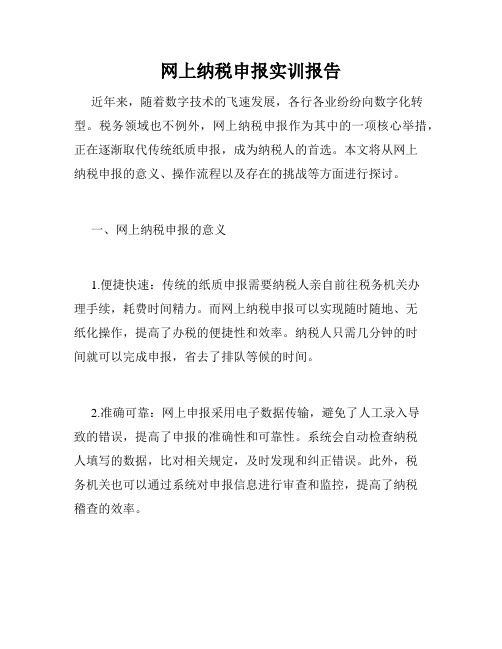 网上纳税申报实训报告

近年来，随着数字技术的飞速发展，各行各业纷纷向数字化转型。税务领域也不例外，网上纳税申报作为其中的一项核心举措，正在逐渐取代传统纸质申报，成为纳税人的首选。本文将从网上纳税申报的意义、操作流程以及存在的挑战等方面进行探讨。

一、网上纳税申报的意义

1.便捷快速：传统的纸质申报需要纳税人亲自前往税务机关办理手续，耗费时间精力。而网上纳税申报可以实现随时随地、无纸化操作，提高了办税的便捷性和效率。纳税人只需几分钟的时间就可以完成申报，省去了排队等候的时间。

2.准确可靠：网上申报采用电子数据传输，避免了人工录入导致的错误，提高了申报的准确性和可靠性。系统会自动检查纳税人填写的数据，比对相关规定，及时发现和纠正错误。此外，税务机关也可以通过系统对申报信息进行审查和监控，提高了纳税稽查的效率。